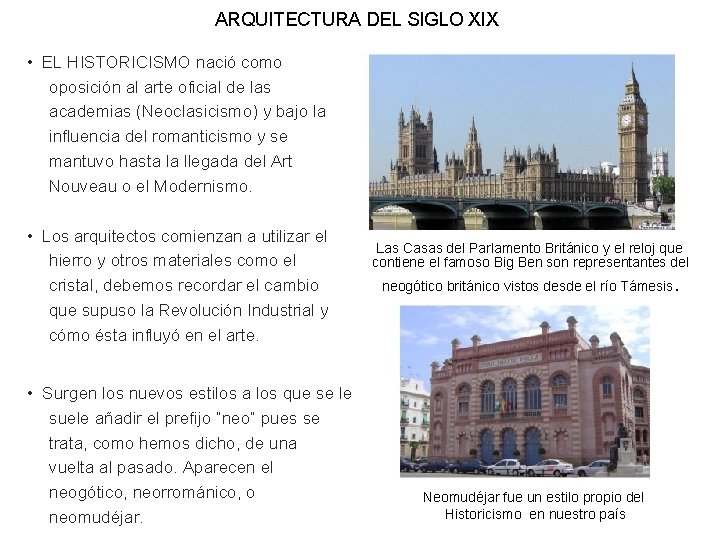 ARQUITECTURA DEL SIGLO XIX

• EL HISTORICISMO nació como oposición al arte oficial de las academias (Neoclasicismo) y bajo la influencia del romanticismo y se mantuvo hasta la llegada del Art Nouveau o el Modernismo.

• Los arquitectos comienzan a utilizar el hierro y otros materiales como el cristal, debemos recordar el cambio que supuso la Revolución Industrial y cómo ésta influyó en el arte.

• Surgen los nuevos estilos a los que se le suele añadir el prefijo "neo" pues se trata, como hemos dicho, de una vuelta al pasado. Aparecen el neogótico, neorrománico, o neomudéjar.

Las Casas del Parlamento Británico y el reloj que contiene el famoso Big Ben son representantes del neogótico británico vistos desde el río Támesis.

Neomudéjar fue un estilo propio del Historicismo en nuestro país